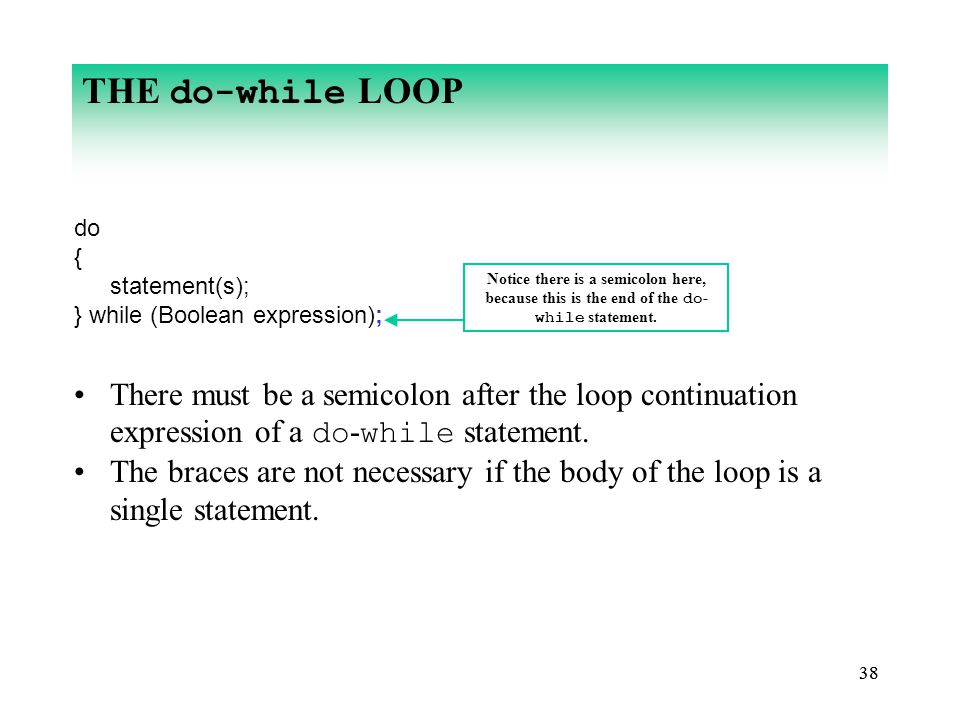 THE do-while LOOP

do
{
statement(s);
} while (Boolean expression);

Notice there is a semicolon here, because this is the end of the do-while statement.

• There must be a semicolon after the loop continuation expression of a do-while statement.
• The braces are not necessary if the body of the loop is a single statement.

38